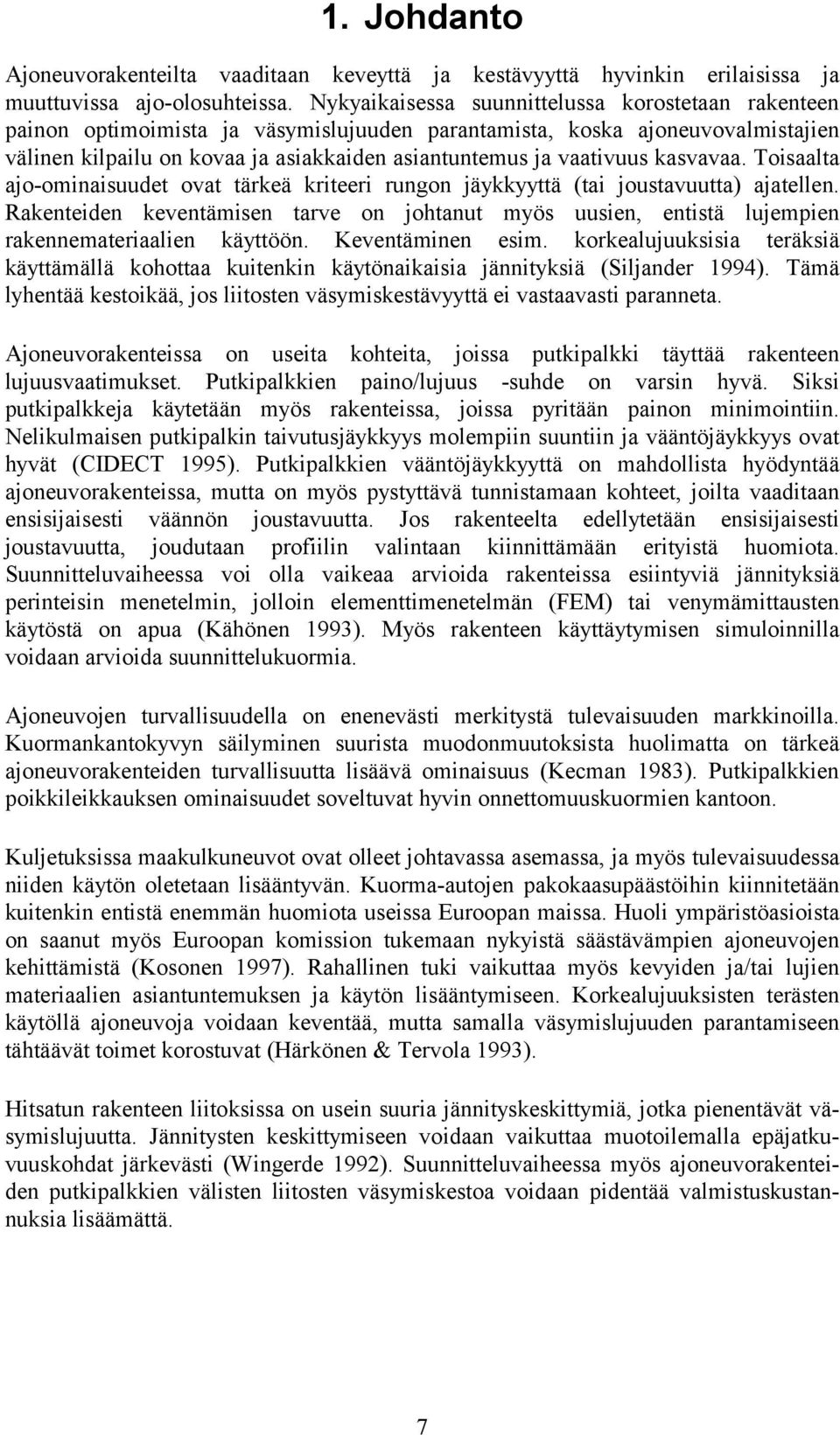 1. Johdanto

Ajoneuvorakenteilta vaaditaan keveyttä ja kestävyyttä hyvinkin erilaisissa ja muuttuvissa ajo-olosuhteissa. Nykyaikaisessa suunnittelussa korostetaan rakenteen painon optimoimista ja väsymislujuuden parantamista, koska ajoneuvovalmistajien välinen kilpailu on kovaa ja asiakkaiden asiantuntemus ja vaativuus kasvavaa. Toisaalta ajo-ominaisuudet ovat tärkeä kriteeri rungon jäykkyyttä (tai joustavuutta) ajatellen. Rakenteiden keventämisen tarve on johtanut myös uusien, entistä lujempien rakennemateriaalien käyttöön. Keventäminen esim. korkealujuuksisia teräksiä käyttämällä kohottaa kuitenkin käytönaikaisia jännityksiä (Siljander 1994). Tämä lyhentää kestoikää, jos liitosten väsymiskestävyyttä ei vastaavasti paranneta.

Ajoneuvorakenteissa on useita kohteita, joissa putkipalkki täyttää rakenteen lujuusvaatimukset. Putkipalkkien paino/lujuus -suhde on varsin hyvä. Siksi putkipalkkeja käytetään myös rakenteissa, joissa pyritään painon minimointiin. Nelikulmaisen putkipalkin taivutusjäykkyys molempiin suuntiin ja vääntöjäykkyys ovat hyvät (CIDECT 1995). Putkipalkkien vääntöjäykkyyttä on mahdollista hyödyntää ajoneuvorakenteissa, mutta on myös pystyttävä tunnistamaan kohteet, joilta vaaditaan ensisijaisesti väännön joustavuutta. Jos rakenteelta edellytetään ensisijaisesti joustavuutta, joudutaan profiilin valintaan kiinnittämään erityistä huomiota. Suunnitteluvaiheessa voi olla vaikeaa arvioida rakenteissa esiintyviä jännityksiä perinteisin menetelmin, jolloin elementtimenetelmän (FEM) tai venymämittausten käytöstä on apua (Kähönen 1993). Myös rakenteen käyttäytymisen simuloinnilla voidaan arvioida suunnittelukuormia.

Ajoneuvojen turvallisuudella on enenevästi merkitystä tulevaisuuden markkinoilla. Kuormankantokyvyn säilyminen suurista muodonmuutoksista huolimatta on tärkeä ajoneuvorakenteiden turvallisuutta lisäävä ominaisuus (Kecman 1983). Putkipalkkien poikkileikkauksen ominaisuudet soveltuvat hyvin onnettomuuskuormien kantoon.

Kuljetuksissa maakulkuneuvot ovat olleet johtavassa asemassa, ja myös tulevaisuudessa niiden käytön oletetaan lisääntyvän. Kuorma-autojen pakokaasupäästöihin kiinnitetään kuitenkin entistä enemmän huomiota useissa Euroopan maissa. Huoli ympäristöasioista on saanut myös Euroopan komission tukemaan nykyistä säästävämpien ajoneuvojen kehittämistä (Kosonen 1997). Rahallinen tuki vaikuttaa myös kevyiden ja/tai lujien materiaalien asiantuntemuksen ja käytön lisääntymiseen. Korkealujuuksisten terästen käytöllä ajoneuvoja voidaan keventää, mutta samalla väsymislujuuden parantamiseen tähtäävät toimet korostuvat (Härkönen & Tervola 1993).

Hitsatun rakenteen liitoksissa on usein suuria jännityskeskittymiä, jotka pienentävät väsymislujuutta. Jännitysten keskittymiseen voidaan vaikuttaa muotoilemalla epäjatkuvuuskohdat järkevästi (Wingerde 1992). Suunnitteluvaiheessa myös ajoneuvorakenteiden putkipalkkien välisten liitosten väsymiskestoa voidaan pidentää valmistuskustannuksia lisäämättä.

7